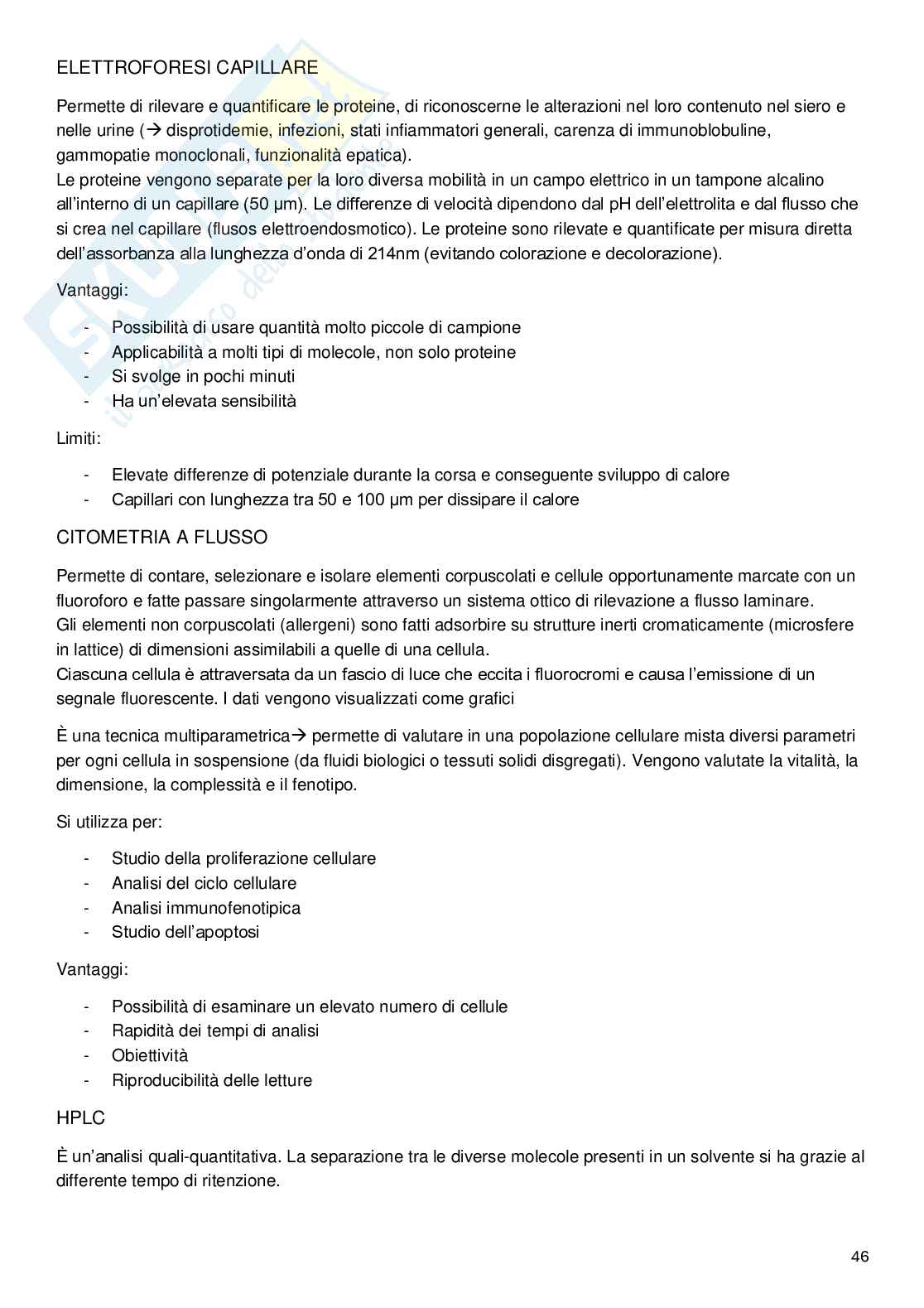 ELETTROFORESI CAPILLARE

Permette di rilevare e quantificare le proteine, di riconoscerne le alterazioni nel loro contenuto nel siero e nelle urine (→ disprotidemie, infezioni, stati infiammatori generali, carenza di immunoblobuline, gammopatie monoclonali, funzionalità epatica).
Le proteine vengono separate per la loro diversa mobilità in un campo elettrico in un tampone alcalino all'interno di un capillare (50 μm). Le differenze di velocità dipendono dal pH dell'elettrolita e dal flusso che si crea nel capillare (flusos elettroendosmotico). Le proteine sono rilevate e quantificate per misura diretta dell'assorbanza alla lunghezza d'onda di 214nm (evitando colorazione e decolorazione).

Vantaggi:

- Possibilità di usare quantità molto piccole di campione
- Applicabilità a molti tipi di molecole, non solo proteine
- Si svolge in pochi minuti
- Ha un'elevata sensibilità

Limiti:

- Elevate differenze di potenziale durante la corsa e conseguente sviluppo di calore
- Capillari con lunghezza tra 50 e 100 μm per dissipare il calore

CITOMETRIA A FLUSSO

Permette di contare, selezionare e isolare elementi corpuscolati e cellule opportunamente marcate con un fluoroforo e fatte passare singolarmente attraverso un sistema ottico di rilevazione a flusso laminare.
Gli elementi non corpuscolati (allergeni) sono fatti adsorbire su strutture inerti cromaticamente (microsfere in lattice) di dimensioni assimilabili a quelle di una cellula.
Ciascuna cellula è attraversata da un fascio di luce che eccita i fluorocromi e causa l'emissione di un segnale fluorescente. I dati vengono visualizzati come grafici

È una tecnica multiparametrica→ permette di valutare in una popolazione cellulare mista diversi parametri per ogni cellula in sospensione (da fluidi biologici o tessuti solidi disgregati). Vengono valutate la vitalità, la dimensione, la complessità e il fenotipo.

Si utilizza per:

- Studio della proliferazione cellulare
- Analisi del ciclo cellulare
- Analisi immunofenotipica
- Studio dell'apoptosi

Vantaggi:

- Possibilità di esaminare un elevato numero di cellule
- Rapidità dei tempi di analisi
- Obiettività
- Riproducibilità delle letture

HPLC

È un'analisi quali-quantitativa. La separazione tra le diverse molecole presenti in un solvente si ha grazie al differente tempo di ritenzione.

46